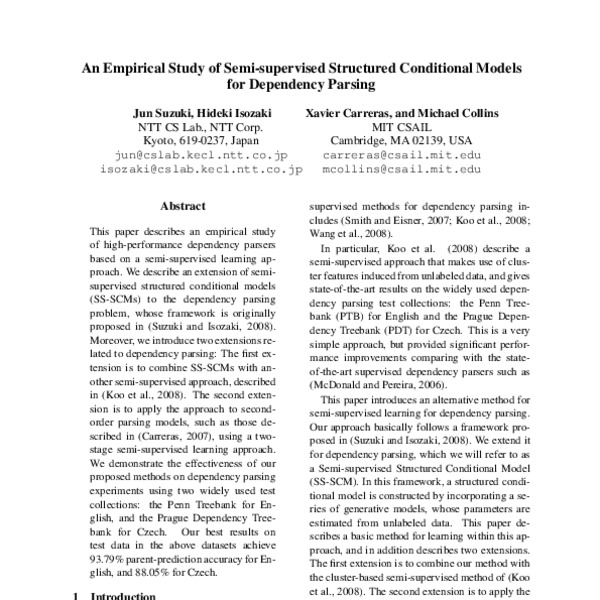 An Empirical Study of Semi-supervised Structured Conditional Models for Dependency Parsing

Jun Suzuki, Hideki Isozaki
NTT CS Lab., NTT Corp.
Kyoto, 619-0237, Japan
jun@cslab.kecl.ntt.co.jp
isozaki@cslab.kecl.ntt.co.jp

Xavier Carreras, and Michael Collins
MIT CSAIL
Cambridge, MA 02139, USA
carreras@csail.mit.edu
mcollins@csail.mit.edu

Abstract

This paper describes an empirical study of high-performance dependency parsers based on a semi-supervised learning approach. We describe an extension of semi-supervised structured conditional models (SS-SCMs) to the dependency parsing problem, whose framework is originally proposed in (Suzuki and Isozaki, 2008). Moreover, we introduce two extensions related to dependency parsing: The first extension is to combine SS-SCMs with another semi-supervised approach, described in (Koo et al., 2008). The second extension is to apply the approach to second-order parsing models, such as those described in (Carreras, 2007), using a two-stage semi-supervised learning approach. We demonstrate the effectiveness of our proposed methods on dependency parsing experiments using two widely used test collections: the Penn Treebank for English, and the Prague Dependency Treebank for Czech. Our best results on test data in the above datasets achieve 93.79% parent-prediction accuracy for English, and 88.05% for Czech.

1 Introduction

supervised methods for dependency parsing includes (Smith and Eisner, 2007; Koo et al., 2008; Wang et al., 2008).

In particular, Koo et al. (2008) describe a semi-supervised approach that makes use of cluster features induced from unlabeled data, and gives state-of-the-art results on the widely used dependency parsing test collections: the Penn Treebank (PTB) for English and the Prague Dependency Treebank (PDT) for Czech. This is a very simple approach, but provided significant performance improvements comparing with the state-of-the-art supervised dependency parsers such as (McDonald and Pereira, 2006).

This paper introduces an alternative method for semi-supervised learning for dependency parsing. Our approach basically follows a framework proposed in (Suzuki and Isozaki, 2008). We extend it for dependency parsing, which we will refer to as a Semi-supervised Structured Conditional Model (SS-SCM). In this framework, a structured conditional model is constructed by incorporating a series of generative models, whose parameters are estimated from unlabeled data. This paper describes a basic method for learning within this approach, and in addition describes two extensions. The first extension is to combine our method with the cluster-based semi-supervised method of (Koo et al., 2008). The second extension is to apply the